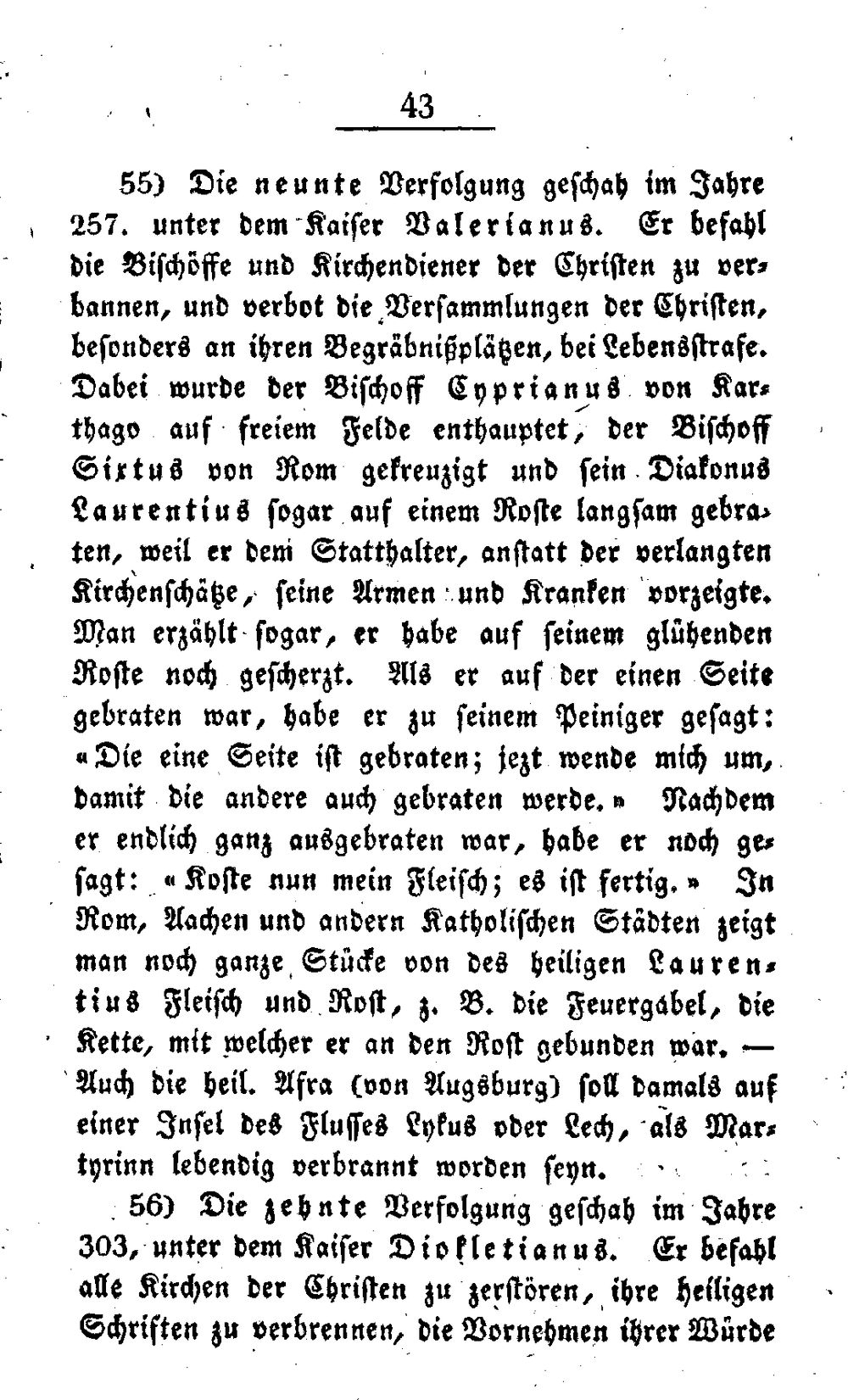 43

55) Die neunte Verfolgung geschah im Jahre 257. unter dem Kaiser Valerianus. Er befahl die Bischöffe und Kirchendiener der Christen zu verbannen, und verbot die Versammlungen der Christen, besonders an ihren Begräbnißplätzen, bei Lebensstrafe. Dabei wurde der Bischoff Cyprianus von Karthago auf freiem Felde enthauptet, der Bischoff Sixtus von Rom gekreuzigt und sein Diakonus Laurentius sogar auf einem Roste langsam gebraten, weil er dem Statthalter, anstatt der verlangten Kirchenschätze, seine Armen und Kranken vorzeigte. Man erzählt sogar, er habe auf seinem glühenden Roste noch gescherzt. Als er auf der einen Seite gebraten war, habe er zu seinem Peiniger gesagt: «Die eine Seite ist gebraten; jezt wende mich um, damit die andere auch gebraten werde.» Nachdem er endlich ganz ausgebraten war, habe er noch gesagt: «Koste nun mein Fleisch; es ist fertig.» In Rom, Aachen und andern Katholischen Städten zeigt man noch ganze Stücke von des heiligen Laurentius Fleisch und Rost, z. B. die Feuergabel, die Kette, mit welcher er an den Rost gebunden war. — Auch die heil. Afra (von Augsburg) soll damals auf einer Insel des Flusses Lykus oder Lech, als Martyrinn lebendig verbrannt worden seyn.

56) Die zehnte Verfolgung geschah im Jahre 303, unter dem Kaiser Diokletianus. Er befahl alle Kirchen der Christen zu zerstören, ihre heiligen Schriften zu verbrennen, die Vornehmen ihrer Würde